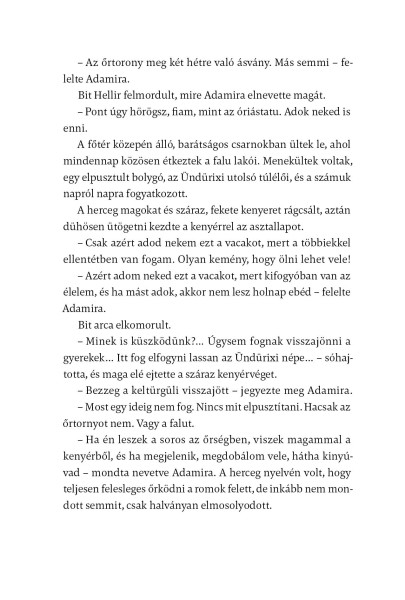 – Az őrtorony meg két hétre való ásvány. Más semmi – felelte Adamira.

Bit Hellir felmordult, mire Adamira elnevette magát.

– Pont úgy hörögsz, fiam, mint az óriástatu. Adok neked is enni.

A főtér közepén álló, barátságos csarnokban ültek le, ahol mindennap közösen étkeztek a falu lakói. Menekültek voltak, egy elpusztult bolygó, az Ündürixi utolsó túlélői, és a számuk napról napra fogyatkozott.

A herceg magokat és száraz, fekete kenyeret rágcsált, aztán dühösen ütögetni kezdte a kenyérrel az asztallapot.

– Csak azért adod nekem ezt a vacakot, mert a többiekkel ellentétben van fogam. Olyan kemény, hogy ölni lehet vele!

– Azért adom neked ezt a vacakot, mert kifogyóban van az élelem, és ha mást adok, akkor nem lesz holnap ebéd – felelte Adamira.

Bit arca elkomorult.

– Minek is küszködünk?... Úgysem fognak visszajönni a gyerekek... Itt fog elfogyni lassan az Ündürixi népe... – sóhajtotta, és maga elé ejtette a száraz kenyérvéget.

– Bezzeg a keltürgüli visszajött – jegyezte meg Adamira.

– Most egy ideig nem fog. Nincs mit elpusztítani. Hacsak az őrtornyot nem. Vagy a falut.

– Ha én leszek a soros az őrségben, viszek magammal a kenyérből, és ha megjelenik, megdobálom vele, hátha kinyúvad – mondta nevetve Adamira. A herceg nyelvén volt, hogy teljesen felesleges őrködni a romok felett, de inkább nem mondott semmit, csak halványan elmosolyodott.